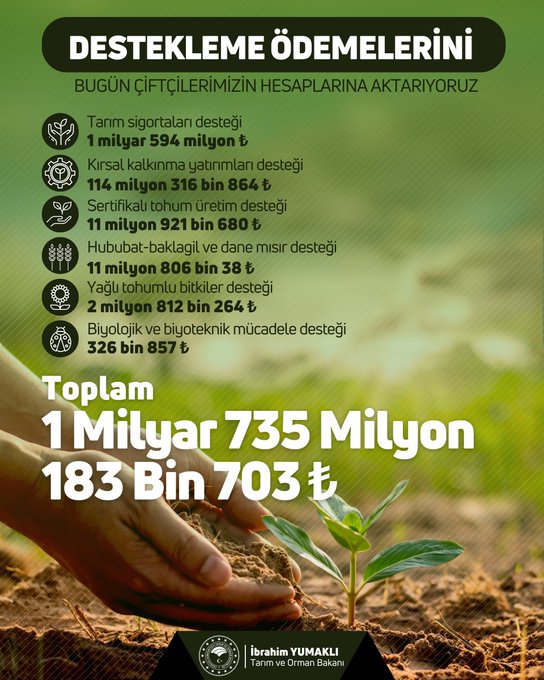 DESTEKLEME ÖDEMELERİNİ

BUGÜN ÇİFTÇİLERİMİZİN HESAPLARINA AKTARIYORUZ

Tarım sigortaları desteği
1 milyar 594 milyon ₺

Kırsal kalkınma yatırımları desteği
114 milyon 316 bin 864 ₺

Sertifikalı tohum üretim desteği
11 milyon 921 bin 680 ₺

Hububat-baklagil ve dane mısır desteği
11 milyon 806 bin 38 ₺

Yağlı tohumlu bitkiler desteği
2 milyon 812 bin 264 ₺

Biyolojik ve biyoteknik mücadele desteği
326 bin 857 ₺

Toplam
1 Milyar 735 Milyon
183 Bin 703 ₺

İbrahim YUMAKLI
Tarım ve Orman Bakanı